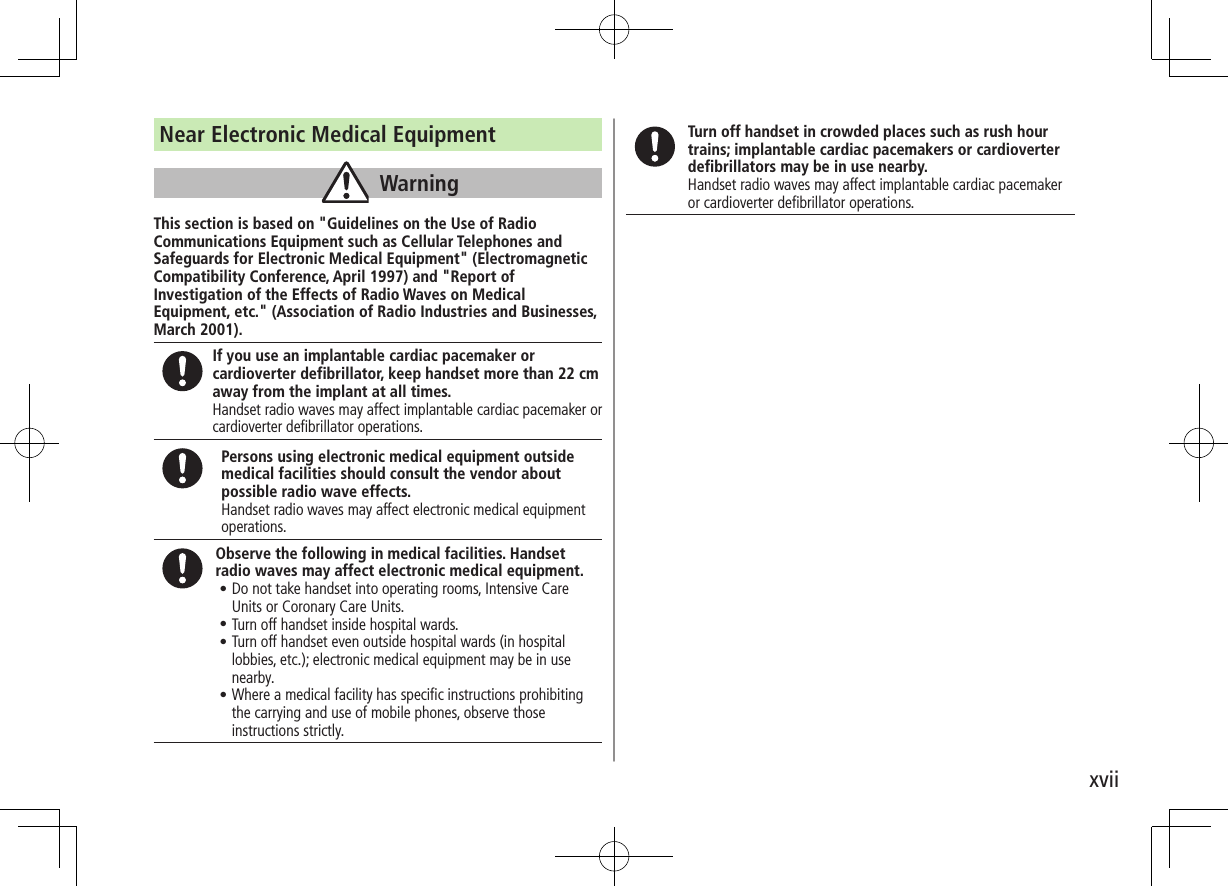 Near Electronic Medical Equipment

Warning

This section is based on "Guidelines on the Use of Radio Communications Equipment such as Cellular Telephones and Safeguards for Electronic Medical Equipment" (Electromagnetic Compatibility Conference, April 1997) and "Report of Investigation of the Effects of Radio Waves on Medical Equipment, etc." (Association of Radio Industries and Businesses, March 2001).

If you use an implantable cardiac pacemaker or cardioverter defibrillator, keep handset more than 22 cm away from the implant at all times.
Handset radio waves may affect implantable cardiac pacemaker or cardioverter defibrillator operations.

Persons using electronic medical equipment outside medical facilities should consult the vendor about possible radio wave effects.
Handset radio waves may affect electronic medical equipment operations.

Observe the following in medical facilities. Handset radio waves may affect electronic medical equipment.
• Do not take handset into operating rooms, Intensive Care Units or Coronary Care Units.
• Turn off handset inside hospital wards.
• Turn off handset even outside hospital wards (in hospital lobbies, etc.); electronic medical equipment may be in use nearby.
• Where a medical facility has specific instructions prohibiting the carrying and use of mobile phones, observe those instructions strictly.

Turn off handset in crowded places such as rush hour trains; implantable cardiac pacemakers or cardioverter defibrillators may be in use nearby.
Handset radio waves may affect implantable cardiac pacemaker or cardioverter defibrillator operations.

xvii